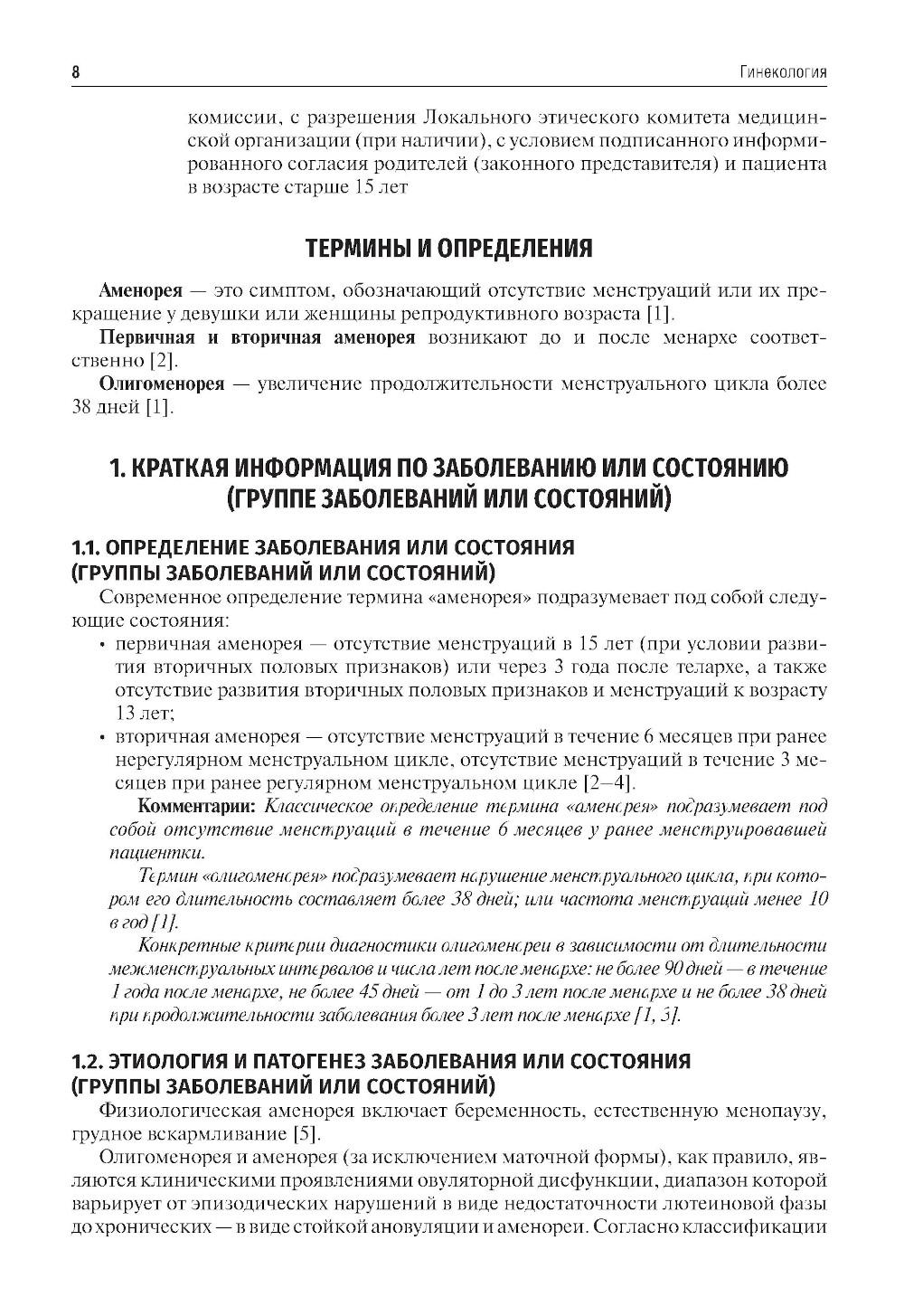 8

Гинекология

комиссии, с разрешения Локального этического комитета медицинской организации (при наличии), с условием подписанного информированного согласия родителей (законного представителя) и пациента в возрасте старше 15 лет

ТЕРМИНЫ И ОПРЕДЕЛЕНИЯ

Аменорея — это симптом, обозначающий отсутствие менструаций или их прекращение у девушки или женщины репродуктивного возраста [1].

Первичная и вторичная аменорея возникают до и после менархе соответственно [2].

Олигоменорея — увеличение продолжительности менструального цикла более 38 дней [1].

1. КРАТКАЯ ИНФОРМАЦИЯ ПО ЗАБОЛЕВАНИЮ ИЛИ СОСТОЯНИЮ (ГРУППЕ ЗАБОЛЕВАНИЙ ИЛИ СОСТОЯНИЙ)

1.1. ОПРЕДЕЛЕНИЕ ЗАБОЛЕВАНИЯ ИЛИ СОСТОЯНИЯ (ГРУППЫ ЗАБОЛЕВАНИЙ ИЛИ СОСТОЯНИЙ)

Современное определение термина «аменорея» подразумевает под собой следующие состояния:

• первичная аменорея — отсутствие менструаций в 15 лет (при условии развития вторичных половых признаков) или через 3 года после телархе, а также отсутствие развития вторичных половых признаков и менструаций к возрасту 13 лет;

• вторичная аменорея — отсутствие менструаций в течение 6 месяцев при ранее нерегулярном менструальном цикле, отсутствие менструаций в течение 3 месяцев при ранее регулярном менструальном цикле [2–4].

Комментарии: Классическое определение термина «аменорея» подразумевает под собой отсутствие менструаций в течение 6 месяцев у ранее менструировавшей пациентки.

Термин «олигоменорея» подразумевает нарушение менструального цикла, при котором его длительность составляет более 38 дней; или частота менструаций менее 10 в год [1].

Конкретные критерии диагностики олигоменореи в зависимости от длительности межменструальных интервалов и числа лет после менархе: не более 90 дней — в течение 1 года после менархе, не более 45 дней — от 1 до 3 лет после менархе и не более 38 дней при продолжительности заболевания более 3 лет после менархе [1, 3].

1.2. ЭТИОЛОГИЯ И ПАТОГЕНЕЗ ЗАБОЛЕВАНИЯ ИЛИ СОСТОЯНИЯ (ГРУППЫ ЗАБОЛЕВАНИЙ ИЛИ СОСТОЯНИЙ)

Физиологическая аменорея включает беременность, естественную менопаузу, грудное вскармливание [5].

Олигоменорея и аменорея (за исключением маточной формы), как правило, являются клиническими проявлениями овуляторной дисфункции, диапазон которой варьирует от эпизодических нарушений в виде недостаточности лютеиновой фазы до хронических — в виде стойкой ановуляции и аменореи. Согласно классификации